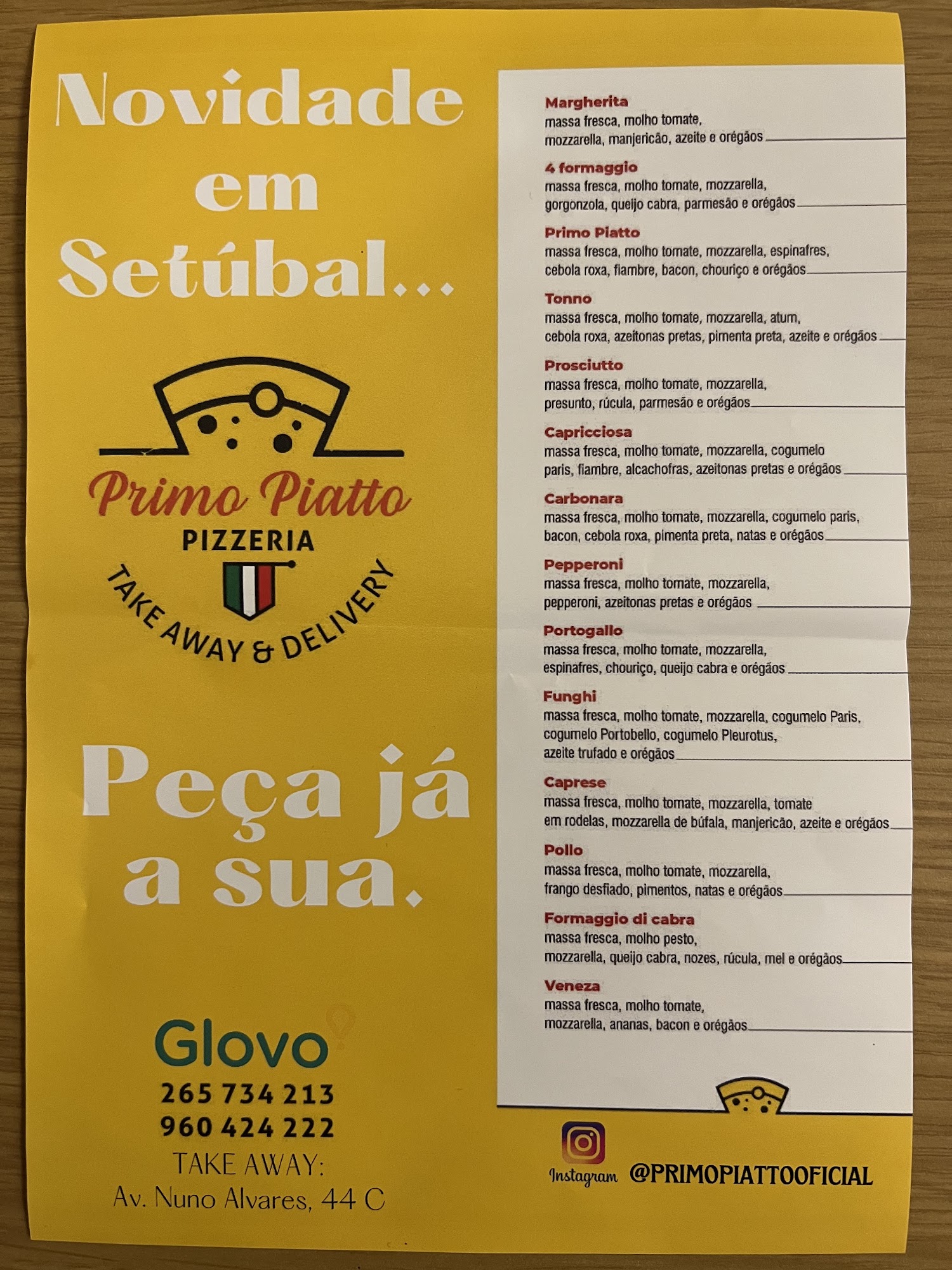 Novidade em Setúbal...

Primo Piatto
PIZZERIA
TAKE AWAY & DELIVERY

Peça já a sua.

Glovo
265 734 213
960 424 222
TAKE AWAY:
Av. Nuno Alvares, 44 C

Margherita
massa fresca, molho tomate, mozzarella, manjericão, azeite e orégãos

4 formaggio
massa fresca, molho tomate, mozzarella, gorgonzola, queijo cabra, parmesão e orégãos

Primo Piatto
massa fresca, molho tomate, mozzarella, espinafres, cebola roxa, fiambre, bacon, chouriço e orégãos

Tonno
massa fresca, molho tomate, mozzarella, atum, cebola roxa, azeitonas pretas, pimenta preta, azeite e orégãos

Prosciutto
massa fresca, molho tomate, mozzarella, presunto, rúcula, parmesão e orégãos

Capricciosa
massa fresca, molho tomate, mozzarella, cogumelo paris, fiambre, alcachofras, azeitonas pretas e orégãos

Carbonara
massa fresca, molho tomate, mozzarella, cogumelo paris, bacon, cebola roxa, pimenta preta, natas e orégãos

Pepperoni
massa fresca, molho tomate, mozzarella, pepperoni, azeitonas pretas e orégãos

Portogallo
massa fresca, molho tomate, mozzarella, espinafres, chouriço, queijo cabra e orégãos

Funghi
massa fresca, molho tomate, mozzarella, cogumelo Paris, cogumelo Portobello, cogumelo Pleurotus, azeite trufado e orégãos

Caprese
massa fresca, molho tomate, mozzarella, tomate em rodelas, mozzarella de búfala, manjericão, azeite e orégãos

Pollo
massa fresca, molho tomate, mozzarella, frango desfiado, pimentos, natas e orégãos

Formaggio di cabra
massa fresca, molho pesto, mozzarella, queijo cabra, nozes, rúcula, mel e orégãos

Veneza
massa fresca, molho tomate, mozzarella, ananas, bacon e orégãos

Instagram @PRIMOPIATTOOFICIAL